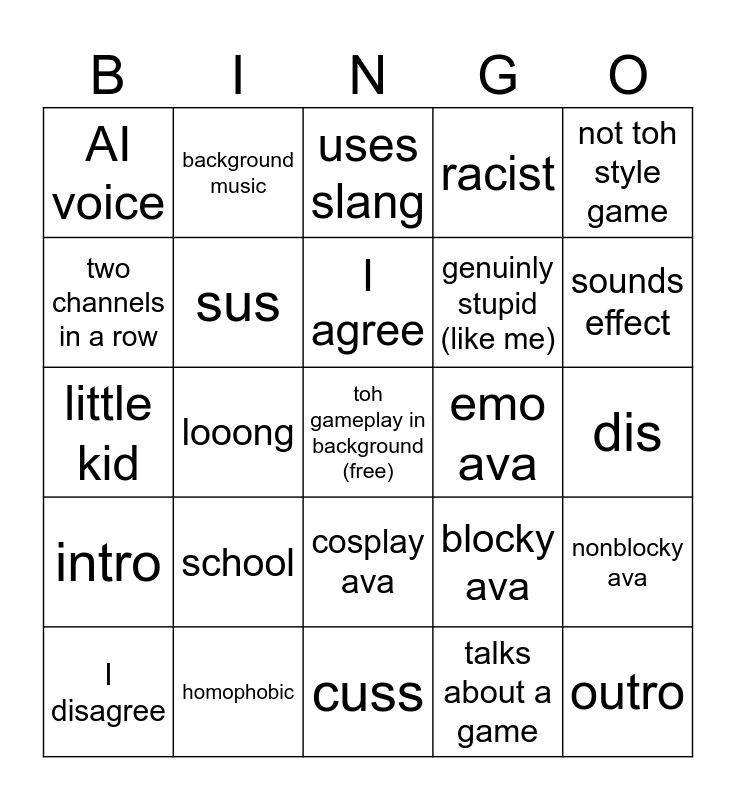 | B | I | N | G | O |
|---|---|---|---|---|
| AI voice | background music | uses slang | racist | not toh style game |
| two channels in a row | sus | I agree | genuinly stupid (like me) | sounds effect |
| little kid | looong | toh gameplay in background (free) | emo ava | dis |
| intro | school | cosplay ava | blocky ava | nonblocky ava |
| I disagree | homophobic | cuss | talks about a game | outro |